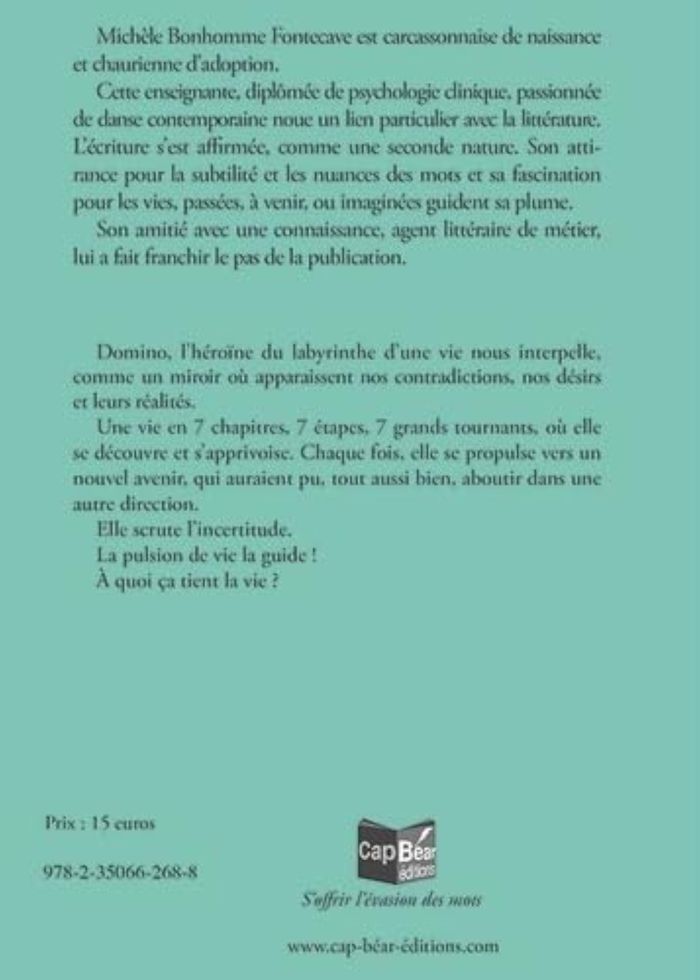 Michèle Bonhomme Fontecave est carcassonnaise de naissance et chaurienne d'adoption.

Cette enseignante, diplômée de psychologie clinique, passionnée de danse contemporaine noue un lien particulier avec la littérature. L'écriture s'est affirmée, comme une seconde nature. Son attirance pour la subtilité et les nuances des mots et sa fascination pour les vies, passées, à venir, ou imaginées guident sa plume.

Son amitié avec une connaissance, agent littéraire de métier, lui a fait franchir le pas de la publication.

Domino, l'héroïne du labyrinthe d'une vie nous interpelle, comme un miroir où apparaissent nos contradictions, nos désirs et leurs réalités.

Une vie en 7 chapitres, 7 étapes, 7 grands tournants, où elle se découvre et s'apprivoise. Chaque fois, elle se propulse vers un nouvel avenir, qui auraient pu, tout aussi bien, aboutir dans une autre direction.

Elle scrute l'incertitude.

La pulsion de vie la guide !

À quoi ça tient la vie ?

Prix : 15 euros

978-2-35066-268-8

Cap Béar éditions

S'offrir l'évasion des mots

www.cap-béar-éditions.com